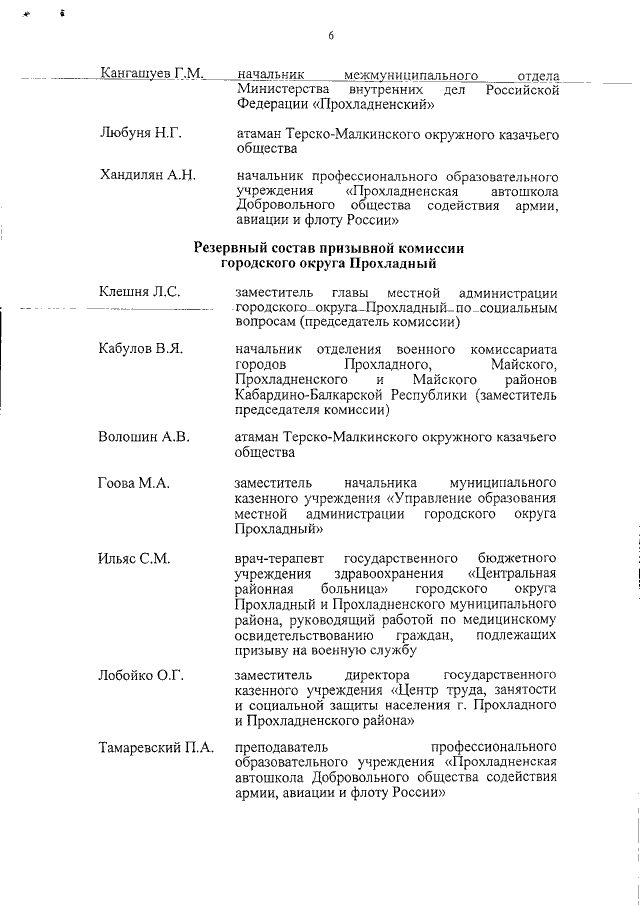 6

Кангашуев Г.М. начальник межмуниципального отдела Министерства внутренних дел Российской Федерации «Прохладненский»

Любуня Н.Г. атаман Терско-Малкинского окружного казачьего общества

Хандилян А.Н. начальник профессионального образовательного учреждения «Прохладненская автошкола Добровольного общества содействия армии, авиации и флоту России»

Резервный состав призывной комиссии городского округа Прохладный

Клешня Л.С. заместитель главы местной администрации городского округа Прохладный по социальным вопросам (председатель комиссии)

Кабулов В.Я. начальник отделения военного комиссариата городов Прохладного, Майского, Прохладненского и Майского районов Кабардино-Балкарской Республики (заместитель председателя комиссии)

Волошин А.В. атаман Терско-Малкинского окружного казачьего общества

Гоова М.А. заместитель начальника муниципального казенного учреждения «Управление образования местной администрации городского округа Прохладный»

Ильяс С.М. врач-терапевт государственного бюджетного учреждения здравоохранения «Центральная районная больница» городского округа Прохладный и Прохладненского муниципального района, руководящий работой по медицинскому освидетельствованию граждан, подлежащих призыву на военную службу

Лобойко О.Г. заместитель директора государственного казенного учреждения «Центр труда, занятости и социальной защиты населения г. Прохладного и Прохладненского района»

Тамаревский П.А. преподаватель профессионального образовательного учреждения «Прохладненская автошкола Добровольного общества содействия армии, авиации и флоту России»